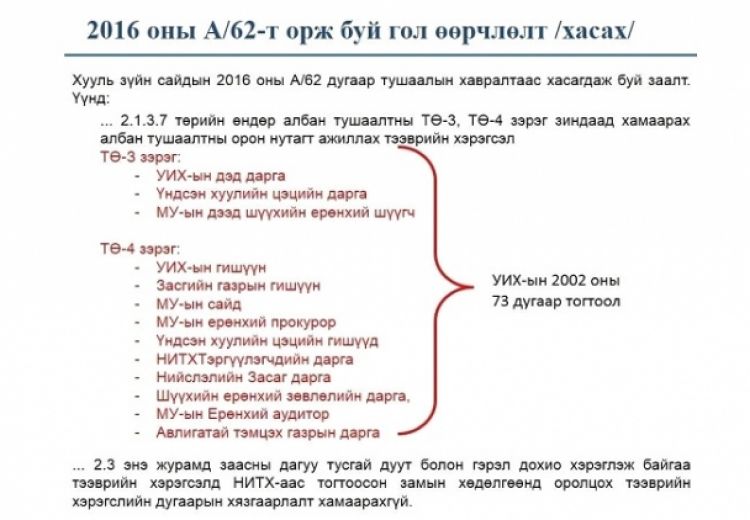 2016 оны А/62-т орж буй гол өөрчлөлт /хасах/

Хууль зүйн сайдын 2016 оны А/62 дугаар тушаалын хавралтаас хасагдаж буй заалт. Үүнд:

... 2.1.3.7 төрийн өндөр албан тушаалтны ТӨ-3, ТӨ-4 зэрэг зиндаад хамаарах албан тушаалтны орон нутагт ажиллах тээврийн хэрэгсэл

ТӨ-3 зэрэг:
- УИХ-ын дэд дарга
- Үндсэн хуулийн цэцийн дарга
- МУ-ын дээд шүүхийн ерөнхий шүүгч

ТӨ-4 зэрэг:
- УИХ-ын гишүүн
- Засгийн газрын гишүүн
- МУ-ын сайд
- МУ-ын ерөнхий прокурор
- Үндсэн хуулийн цэцийн гишүүд
- НИТХТэргүүлэгчдийн дарга
- Нийслэлийн Засаг дарга
- Шүүхийн ерөнхий зөвлөлийн дарга,
- МУ-ын Ерөнхий аудитор
- Авлигатай тэмцэх газрын дарга

УИХ-ын 2002 оны 73 дугаар тогтоол

... 2.3 энэ журамд заасны дагуу тусгай дуут болон гэрэл дохио хэрэглэж байгаа тээврийн хэрэгсэлд НИТХ-аас тогтоосон замын хөдөлгөөнд оролцох тээврийн хэрэгслийн дугаарын хязгаарлалт хамаарахгүй.